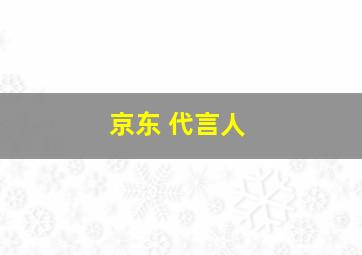 京东 代言人